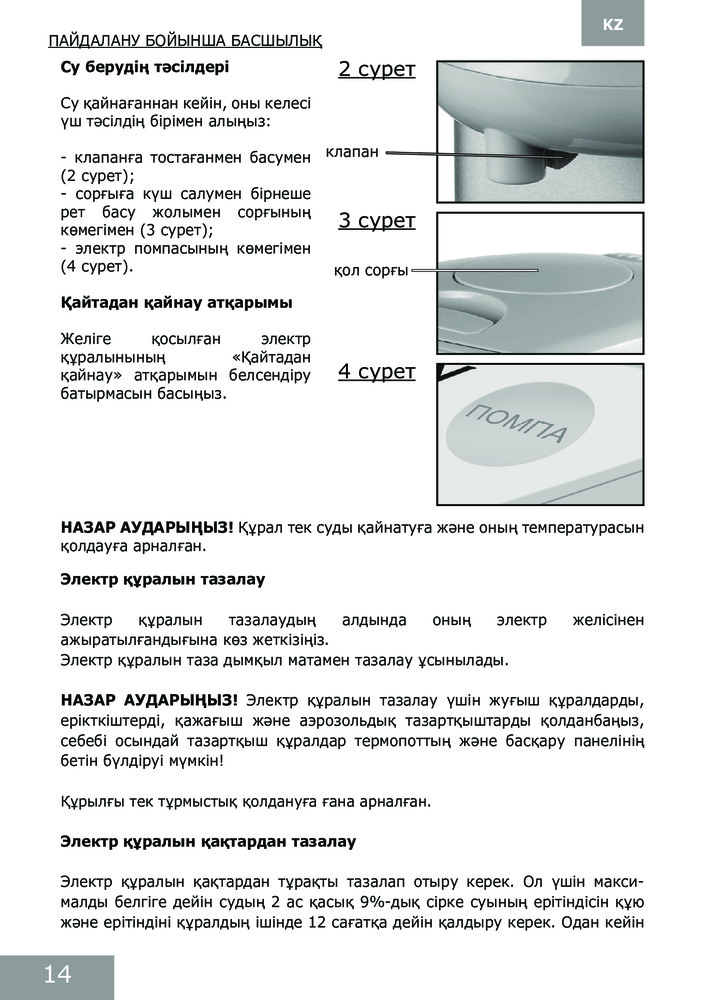 KZ

ПАЙДАЛАНУ БОЙЫНША БАСШЫЛЫҚ

Су берудің тәсілдері

Су қайнағаннан кейін, оны келесі үш тәсілдің бірімен алыңыз:

- клапанға тостағанмен басумен (2 сурет);
- сорғыға күш салумен бірнеше рет басу жолымен сорғының көмегімен (3 сурет);
- электр помпасының көмегімен (4 сурет).

Қайтадан қайнау атқарымы

Желіге қосылған электр құралынының «Қайтадан қайнау» атқарымын белсендіру батырмасын басыңыз.

2 сурет

клапан

3 сурет

қол сорғы

4 сурет

ПОМПА

НАЗАР АУДАРЫҢЫЗ! Құрал тек суды қайнатуға және оның температурасын қолдауға арналған.

Электр құралын тазалау

Электр құралын тазалаудың алдында оның электр желісінен ажыратылғандығына көз жеткізіңіз.
Электр құралын таза дымқыл матамен тазалау ұсынылады.

НАЗАР АУДАРЫҢЫЗ! Электр құралын тазалау үшін жуғыш құралдарды, еріткіштерді, қажағыш және аэрозольдық тазартқыштарды қолданбаңыз, себебі осындай тазартқыш құралдар термопоттың және басқару панелінің бетін бүлдіруі мүмкін!

Құрылғы тек тұрмыстық қолдануға ғана арналған.

Электр құралын қақтардан тазалау

Электр құралын қақтардан тұрақты тазалап отыру керек. Ол үшін максималды белгіге дейін судың 2 ас қасық 9%-дық сірке суының ерітіндісін құю және ерітіндіні құралдың ішінде 12 сағатқа дейін қалдыру керек. Одан кейін

14